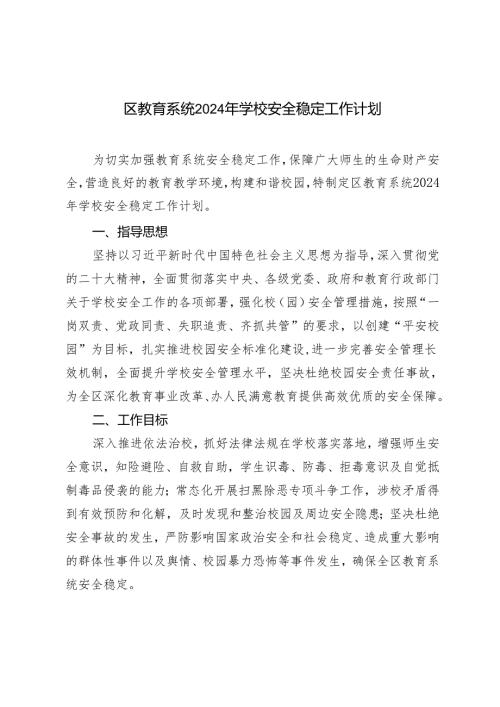 区教育系统2024年学校安全稳定工作计划

为切实加强教育系统安全稳定工作，保障广大师生的生命财产安全，营造良好的教育教学环境，构建和谐校园，特制定区教育系统2024年学校安全稳定工作计划。

一、指导思想

坚持以习近平新时代中国特色社会主义思想为指导，深入贯彻党的二十大精神，全面贯彻落实中央、各级党委、政府和教育行政部门关于学校安全工作的各项部署，强化校（园）安全管理措施，按照“一岗双责、党政同责、失职追责、齐抓共管”的要求，以创建“平安校园”为目标，扎实推进校园安全标准化建设，进一步完善安全管理长效机制，全面提升学校安全管理水平，坚决杜绝校园安全责任事故，为全区深化教育事业改革、办人民满意教育提供高效优质的安全保障。

二、工作目标

深入推进依法治校，抓好法律法规在学校落实落地，增强师生安全意识，知险避险、自救自助，学生识毒、防毒、拒毒意识及自觉抵制毒品侵袭的能力；常态化开展扫黑除恶专项斗争工作，涉校矛盾得到有效预防和化解，及时发现和整治校园及周边安全隐患；坚决杜绝安全事故的发生，严防影响国家政治安全和社会稳定、造成重大影响的群体性事件以及舆情、校园暴力恐怖等事件发生，确保全区教育系统安全稳定。